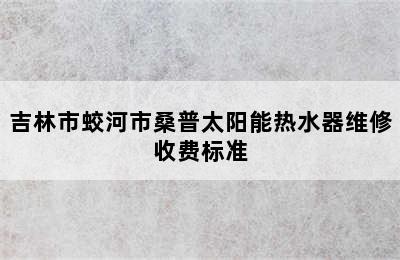 吉林市蛟河市桑普太阳能热水器维修收费标准